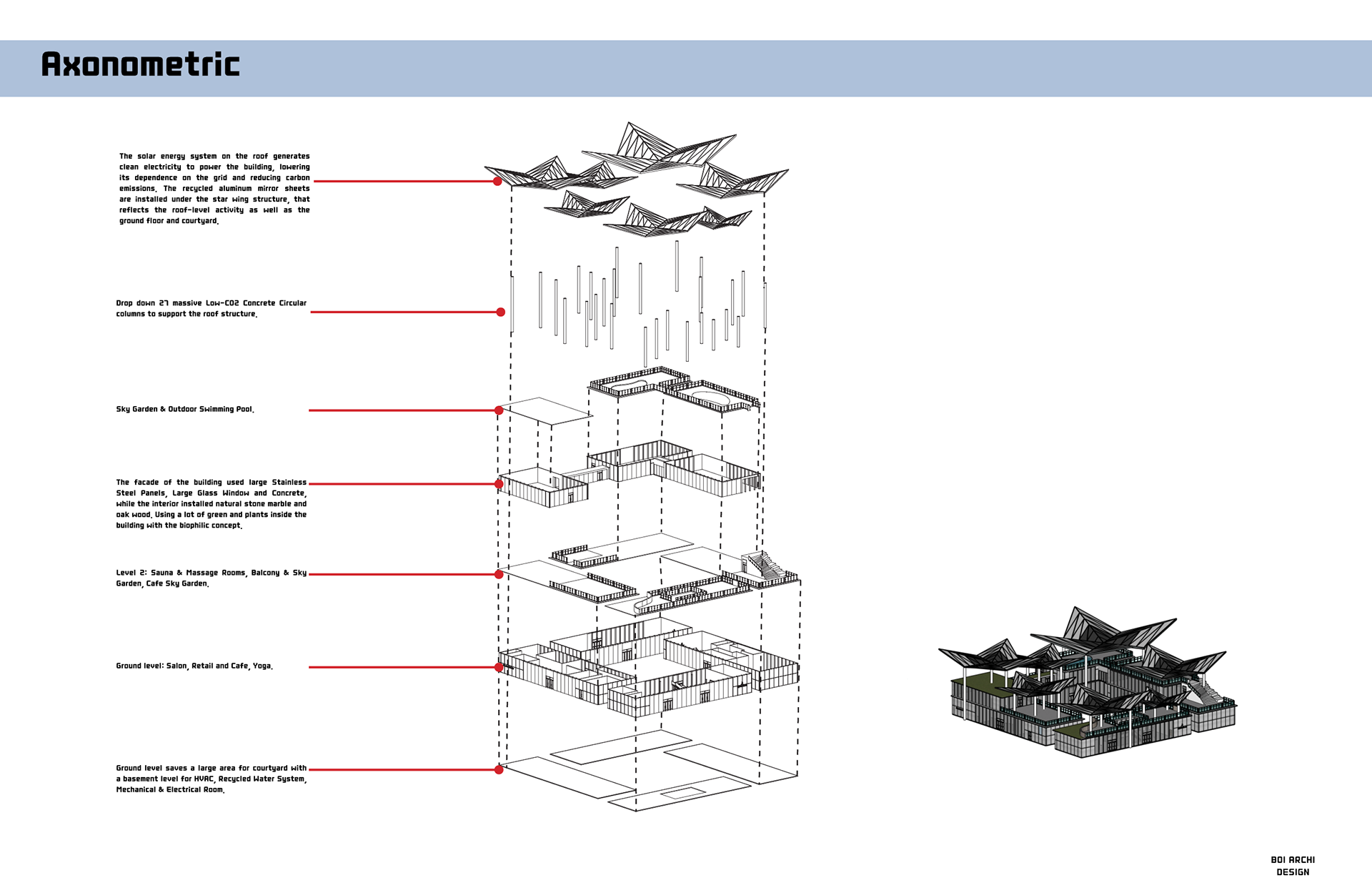 Axonometric

The solar energy system on the roof generates clean electricity to power the building, lowering its dependence on the grid and reducing carbon emissions. The recycled aluminum mirror sheets are installed under the star wing structure, that reflects the roof-level activity as well as the ground floor and courtyard.

Drop down 27 massive Low-CO2 Concrete Circular columns to support the roof structure.

Sky Garden & Outdoor Swimming Pool.

The facade of the building used large Stainless Steel Panels, Large Glass Window and Concrete, while the interior installed natural stone marble and oak wood. Using a lot of green and plants inside the building with the biophilic concept.

Level 2: Sauna & Massage Rooms, Balcony & Sky Garden, Cafe Sky Garden.

Ground level: Salon, Retail and Cafe, Yoga.

Ground level saves a large area for courtyard with a basement level for HVAC, Recycled Water System, Mechanical & Electrical Room.

BOI ARCHI DESIGN